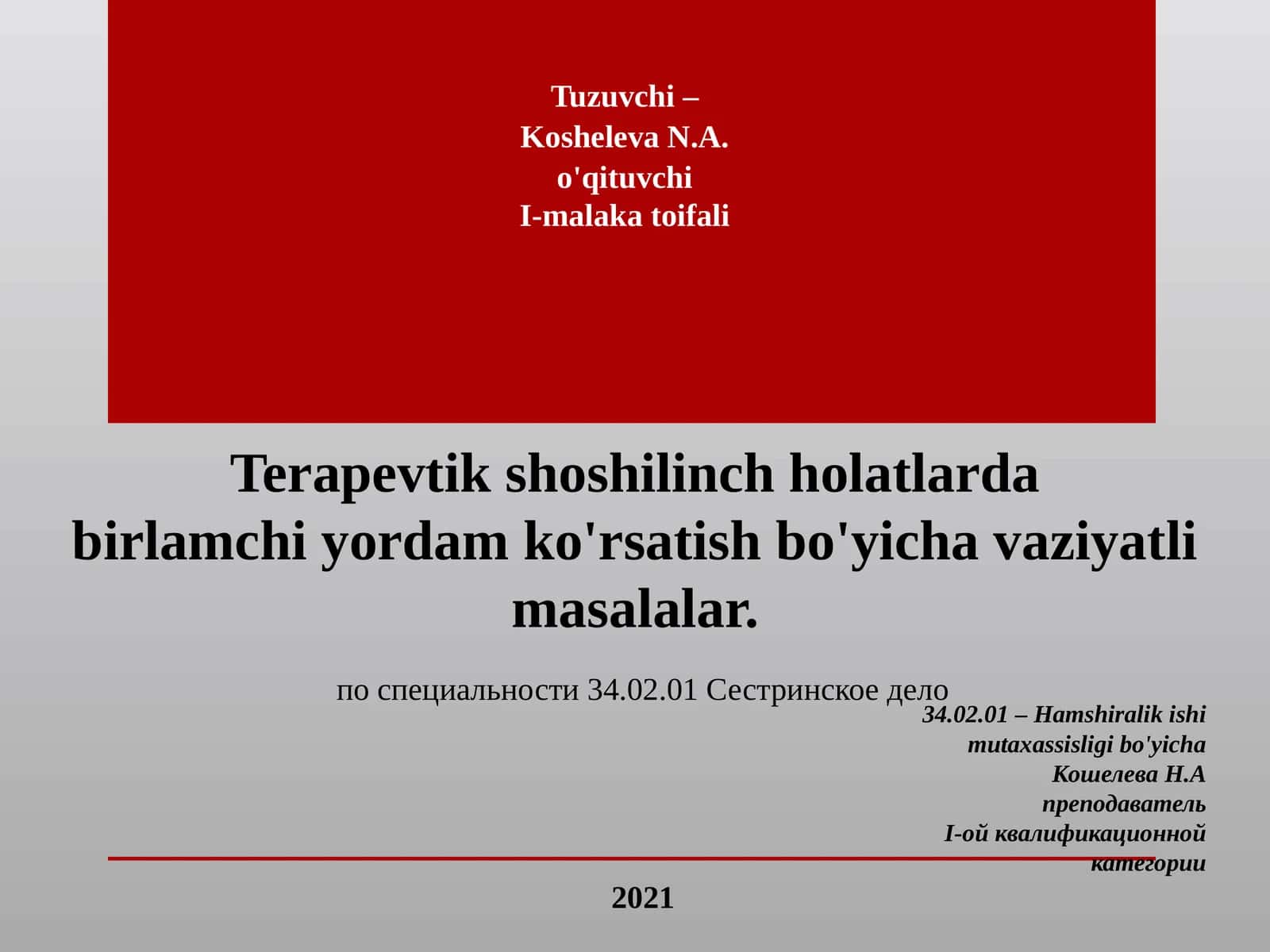 Tuzuvchi –
Kosheleva N.A.
o'qituvchi
I-malaka toifali

Terapevtik shoshilinch holatlarda birlamchi yordam ko'rsatish bo'yicha vaziyatli masalalar.

по специальности 34.02.01 Сестринское дело

34.02.01 – Hamshiralik ishi mutaxassisligi bo'yicha
Кошелева Н.А
преподаватель
I-ой квалификационной категории

2021